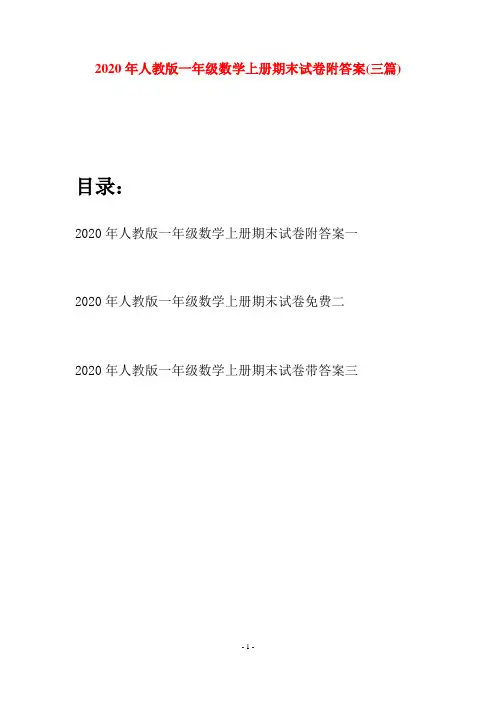 2020年人教版一年级数学上册期末试卷附答案(三篇)

目录：

2020年人教版一年级数学上册期末试卷附答案一

2020年人教版一年级数学上册期末试卷免费二

2020年人教版一年级数学上册期末试卷带答案三

- 1 -